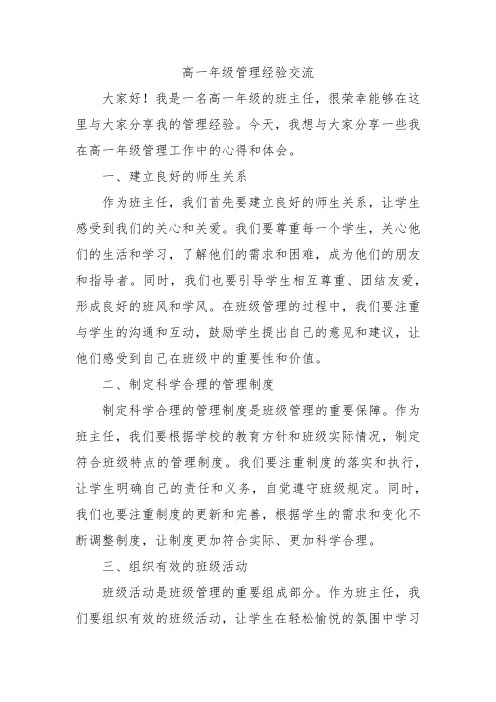 高一年级管理经验交流

大家好！我是一名高一年级的班主任，很荣幸能够在这里与大家分享我的管理经验。今天，我想与大家分享一些我在高一年级管理工作中的心得和体会。

一、建立良好的师生关系

作为班主任，我们首先要建立良好的师生关系，让学生感受到我们的关心和关爱。我们要尊重每一个学生，关心他们的生活和学习，了解他们的需求和困难，成为他们的朋友和指导者。同时，我们也要引导学生相互尊重、团结友爱，形成良好的班风和学风。在班级管理的过程中，我们要注重与学生的沟通和互动，鼓励学生提出自己的意见和建议，让他们感受到自己在班级中的重要性和价值。

二、制定科学合理的管理制度

制定科学合理的管理制度是班级管理的重要保障。作为班主任，我们要根据学校的教育方针和班级实际情况，制定符合班级特点的管理制度。我们要注重制度的落实和执行，让学生明确自己的责任和义务，自觉遵守班级规定。同时，我们也要注重制度的更新和完善，根据学生的需求和变化不断调整制度，让制度更加符合实际、更加科学合理。

三、组织有效的班级活动

班级活动是班级管理的重要组成部分。作为班主任，我们要组织有效的班级活动，让学生在轻松愉悦的氛围中学习